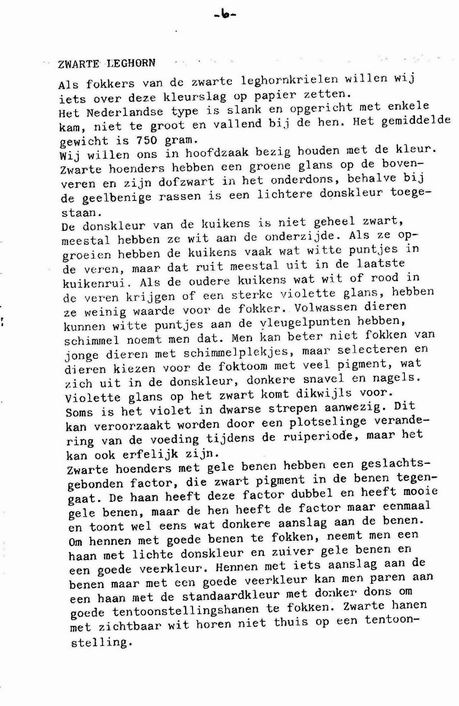 -6-

ZWARTE LEGHORN

Als fokkers van de zwarte leghornkrielen willen wij iets over deze kleurslag op papier zetten.
Het Nederlandse type is slank en opgericht met enkele kam, niet te groot en vallend bij de hen. Het gemiddelde gewicht is 750 gram.
Wij willen ons in hoofdzaak bezig houden met de kleur. Zwarte hoenders hebben een groene glans op de bovenveren en zijn dofzwart in het onderdons, behalve bij de geelbenige rassen is een lichtere donskleur toegestaan.
De donskleur van de kuikens is niet geheel zwart, meestal hebben ze wit aan de onderzijde. Als ze opgroeien hebben de kuikens vaak wat witte puntjes in de veren, maar dat ruit meestal uit in de laatste kuikenrui. Als de oudere kuikens wat wit of rood in de veren krijgen of een sterke violette glans, hebben ze weinig waarde voor de fokker. Volwassen dieren kunnen witte puntjes aan de vleugelpunten hebben, schimmel noemt men dat. Men kan beter niet fokken van jonge dieren met schimmelplekjes, maar selecteren en dieren kiezen voor de foktoom met veel pigment, wat zich uit in de donskleur, donkere snavel en nagels. Violette glans op het zwart komt dikwijls voor. Soms is het violet in dwarse strepen aanwezig. Dit kan veroorzaakt worden door een plotselinge verandering van de voeding tijdens de ruiperiode, maar het kan ook erfelijk zijn.
Zwarte hoenders met gele benen hebben een geslachtsgebonden factor, die zwart pigment in de benen tegengaat. De haan heeft deze factor dubbel en heeft mooie gele benen, maar de hen heeft de factor maar eenmaal en toont wel eens wat donkere aanslag aan de benen. Om hennen met goede benen te fokken, neemt men een haan met lichte donskleur en zuiver gele benen en een goede veerkleur. Hennen met iets aanslag aan de benen maar met een goede veerkleur kan men paren aan een haan met de standaardkleur met donker dons om goede tentoonstellingshanen te fokken. Zwarte hanen met zichtbaar wit horen niet thuis op een tentoonstelling.